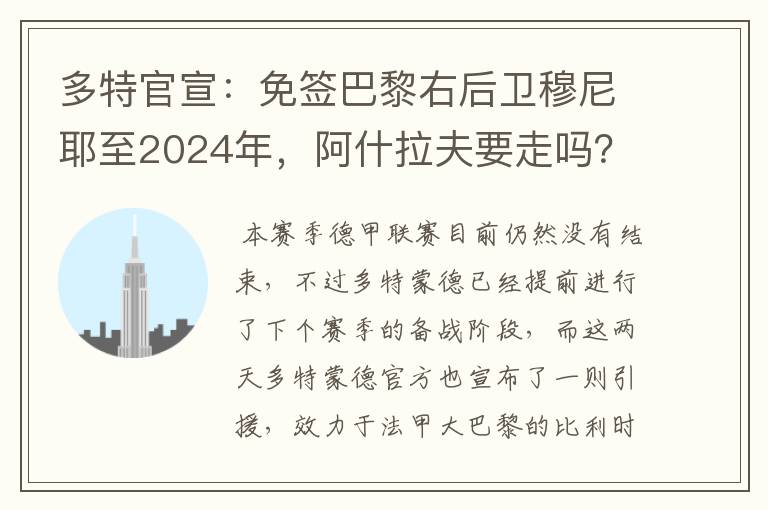 多特官宣：免签巴黎右后卫穆尼耶至2024年，阿什拉夫要走吗?

本赛季德甲联赛目前仍然没有结束，不过多特蒙德已经提前进行了下个赛季的备战阶段，而这两天多特蒙德官方也宣布了一则引援，效力于法甲大巴黎的比利时